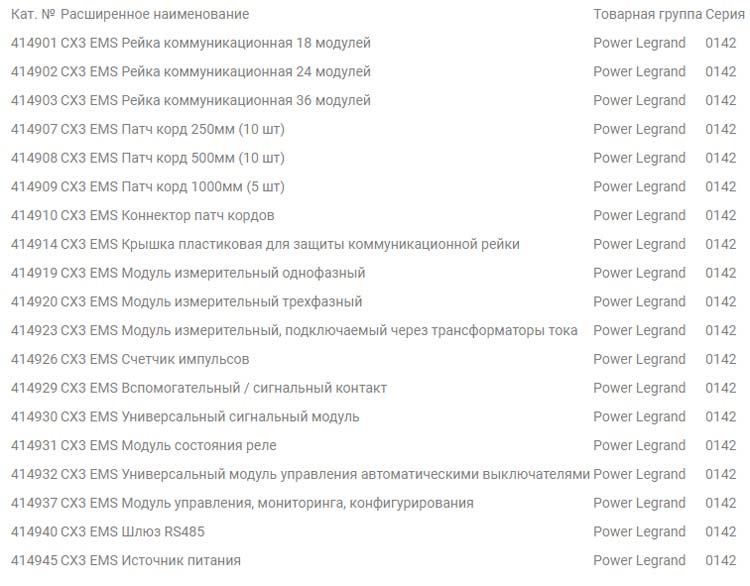 | Кат. № | Расширенное наименование | Товарная группа | Серия |
|---|---|---|---|
| 414901 | CX3 EMS Рейка коммуникационная 18 модулей | Power Legrand | 0142 |
| 414902 | CX3 EMS Рейка коммуникационная 24 модулей | Power Legrand | 0142 |
| 414903 | CX3 EMS Рейка коммуникационная 36 модулей | Power Legrand | 0142 |
| 414907 | CX3 EMS Патч корд 250мм (10 шт) | Power Legrand | 0142 |
| 414908 | CX3 EMS Патч корд 500мм (10 шт) | Power Legrand | 0142 |
| 414909 | CX3 EMS Патч корд 1000мм (5 шт) | Power Legrand | 0142 |
| 414910 | CX3 EMS Коннектор патч кордов | Power Legrand | 0142 |
| 414914 | CX3 EMS Крышка пластиковая для защиты коммуникационной рейки | Power Legrand | 0142 |
| 414919 | CX3 EMS Модуль измерительный однофазный | Power Legrand | 0142 |
| 414920 | CX3 EMS Модуль измерительный трехфазный | Power Legrand | 0142 |
| 414923 | CX3 EMS Модуль измерительный, подключаемый через трансформаторы тока | Power Legrand | 0142 |
| 414926 | CX3 EMS Счетчик импульсов | Power Legrand | 0142 |
| 414929 | CX3 EMS Вспомогательный / сигнальный контакт | Power Legrand | 0142 |
| 414930 | CX3 EMS Универсальный сигнальный модуль | Power Legrand | 0142 |
| 414931 | CX3 EMS Модуль состояния реле | Power Legrand | 0142 |
| 414932 | CX3 EMS Универсальный модуль управления автоматическими выключателями | Power Legrand | 0142 |
| 414937 | CX3 EMS Модуль управления, мониторинга, конфигурирования | Power Legrand | 0142 |
| 414940 | CX3 EMS Шлюз RS485 | Power Legrand | 0142 |
| 414945 | CX3 EMS Источник питания | Power Legrand | 0142 |